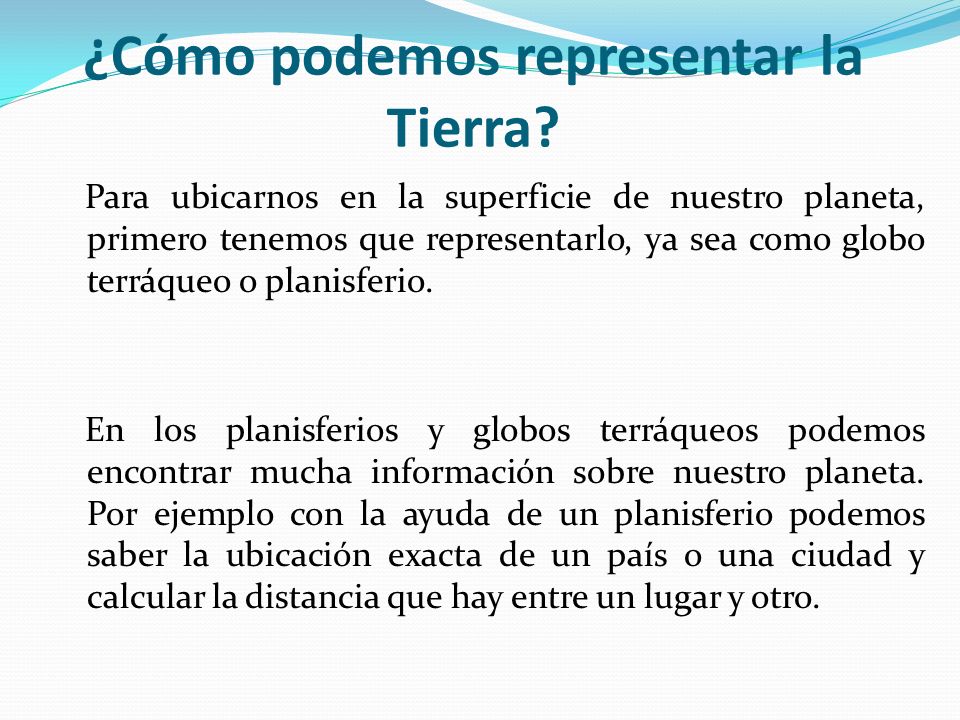 ¿Cómo podemos representar la Tierra?

Para ubicarnos en la superficie de nuestro planeta, primero tenemos que representarlo, ya sea como globo terráqueo o planisferio.

En los planisferios y globos terráqueos podemos encontrar mucha información sobre nuestro planeta. Por ejemplo con la ayuda de un planisferio podemos saber la ubicación exacta de un país o una ciudad y calcular la distancia que hay entre un lugar y otro.